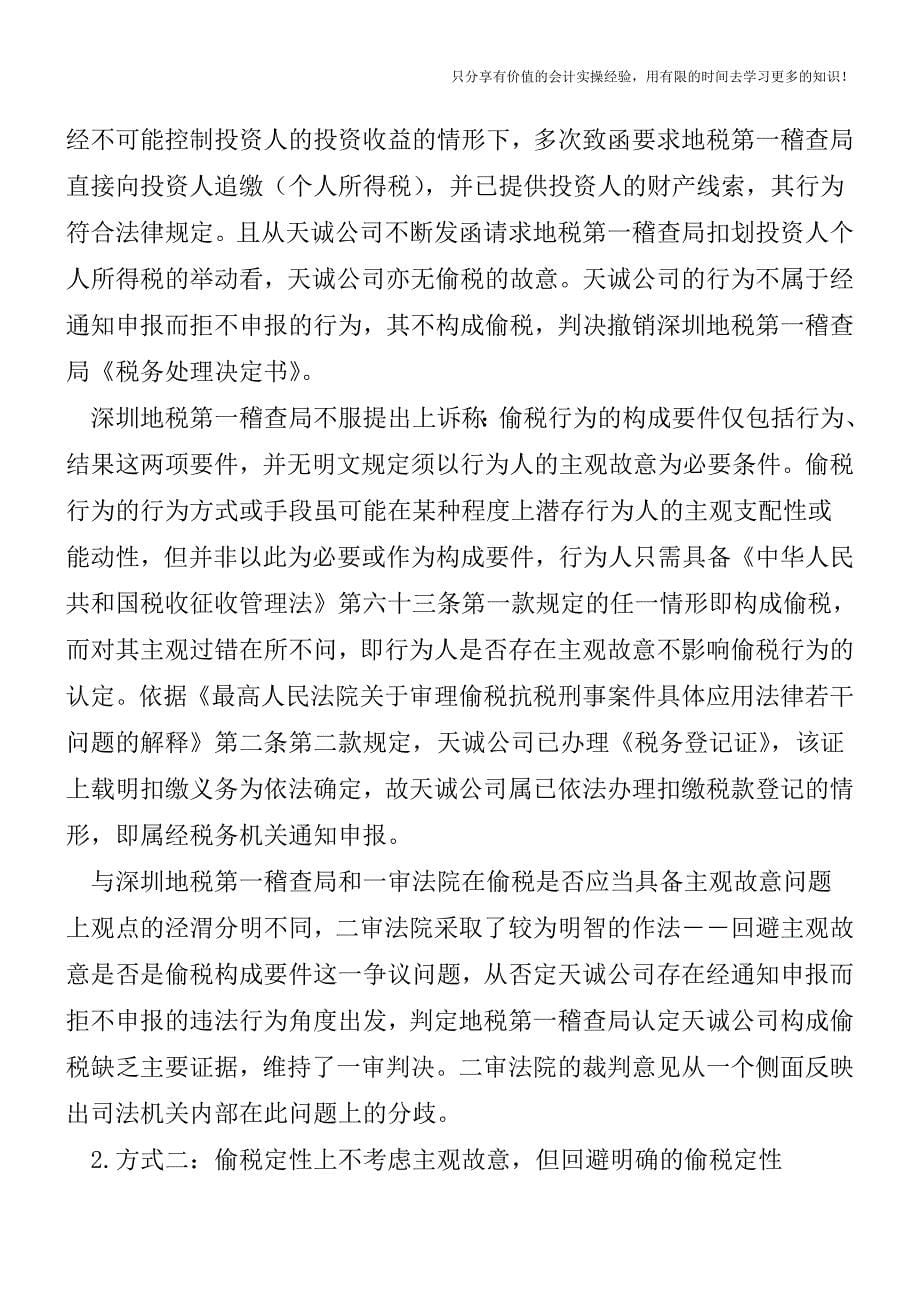 只分享有价值的会计实操经验，用有限的时间去学习更多的知识！

经不可能控制投资人的投资收益的情形下，多次致函要求地税第一稽查局直接向投资人追缴（个人所得税），并已提供投资人的财产线索，其行为符合法律规定。且从天诚公司不断发函请求地税第一稽查局扣划投资人个人所得税的举动看，天诚公司亦无偷税的故意。天诚公司的行为不属于经通知申报而拒不申报的行为，其不构成偷税，判决撤销深圳地税第一稽查局《税务处理决定书》。

深圳地税第一稽查局不服提出上诉称：偷税行为的构成要件仅包括行为、结果这两项要件，并无明文规定须以行为人的主观故意为必要条件。偷税行为的行为方式或手段虽可能在某种程度上潜存行为人的主观支配性或能动性，但并非以此为必要或作为构成要件，行为人只需具备《中华人民共和国税收征收管理法》第六十三条第一款规定的任一情形即构成偷税，而对其主观过错在所不问，即行为人是否存在主观故意不影响偷税行为的认定。依据《最高人民法院关于审理偷税抗税刑事案件具体应用法律若干问题的解释》第二条第二款规定，天诚公司已办理《税务登记证》，该证上载明扣缴义务为依法确定，故天诚公司属已依法办理扣缴税款登记的情形，即属经税务机关通知申报。

与深圳地税第一稽查局和一审法院在偷税是否应当具备主观故意问题上观点的泾渭分明不同，二审法院采取了较为明智的作法——回避主观故意是否是偷税构成要件这一争议问题，从否定天诚公司存在经通知申报而拒不申报的违法行为角度出发，判定地税第一稽查局认定天诚公司构成偷税缺乏主要证据，维持了一审判决。二审法院的裁判意见从一个侧面反映出司法机关内部在此问题上的分歧。

2.方式二：偷税定性上不考虑主观故意，但回避明确的偷税定性